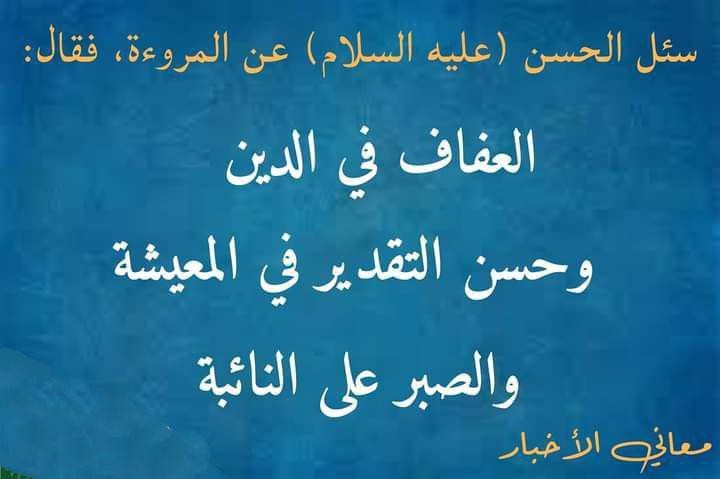 سئل الحسن (عليه السلام) عن المروءة، فقال:

العفاف في الدين
وحسن التقدير في المعيشة
والصبر على النائبة

معاني الأخبار